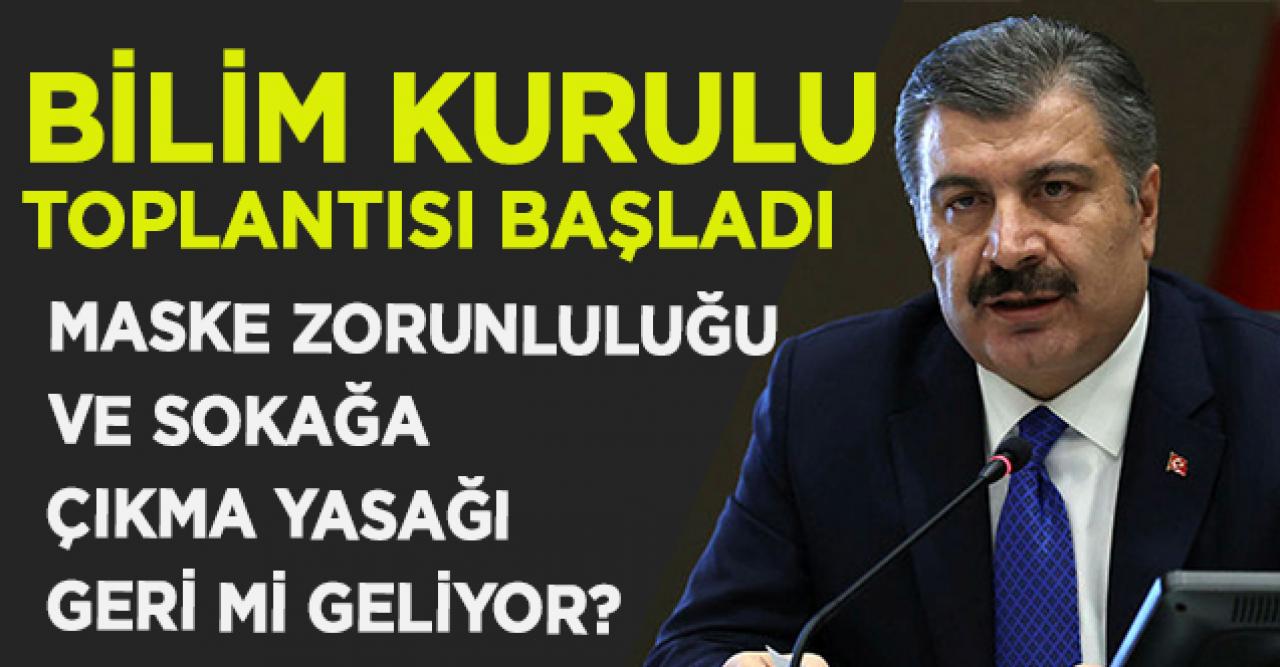 BİLİM KURULU
TOPLANTISI BAŞLADI

MASKE ZORUNLULUĞU VE SOKAĞA ÇIKMA YASAĞI GERİ Mİ GELİYOR?